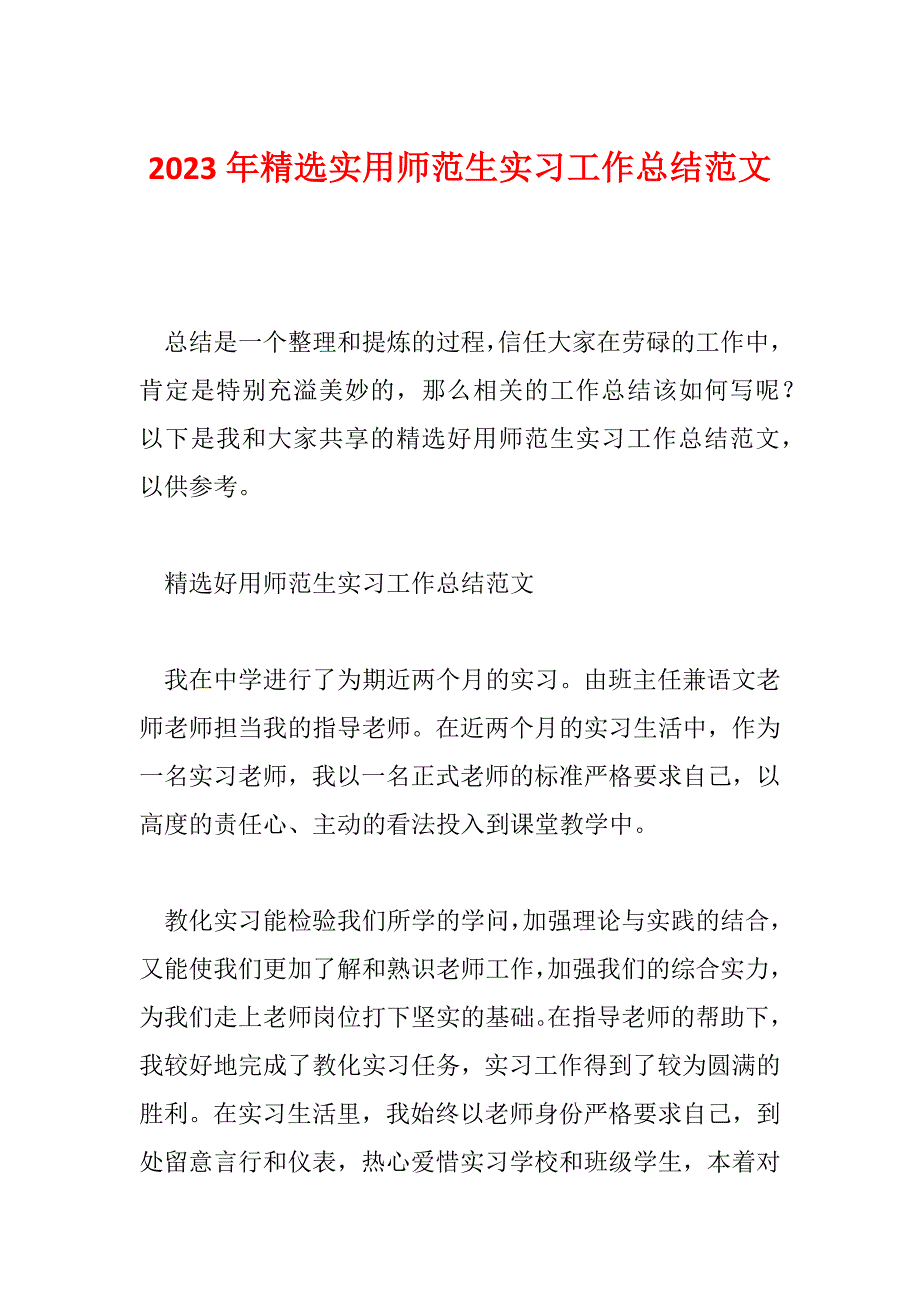 2023 年精选实用师范生实习工作总结范文

总结是一个整理和提炼的过程，信任大家在劳碌的工作中，肯定是特别充溢美妙的，那么相关的工作总结该如何写呢？以下是我和大家共享的精选好用师范生实习工作总结范文，以供参考。

精选好用师范生实习工作总结范文

我在中学进行了为期近两个月的实习。由班主任兼语文老师老师担当我的指导老师。在近两个月的实习生活中，作为一名实习老师，我以一名正式老师的标准严格要求自己，以高度的责任心、主动的看法投入到课堂教学中。

教化实习能检验我们所学的学问，加强理论与实践的结合，又能使我们更加了解和熟识老师工作，加强我们的综合实力，为我们走上老师岗位打下坚实的基础。在指导老师的帮助下，我较好地完成了教化实习任务，实习工作得到了较为圆满的胜利。在实习生活里，我始终以老师身份严格要求自己，到处留意言行和仪表，热心爱惜实习学校和班级学生，本着对